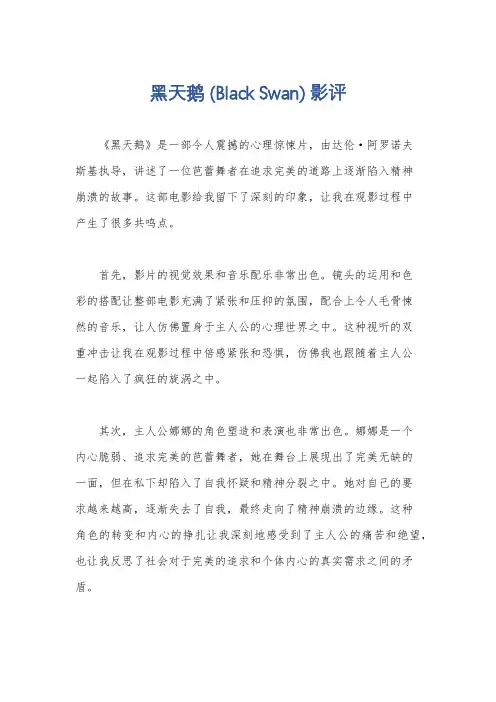 黑天鹅 (Black Swan) 影评

《黑天鹅》是一部令人震撼的心理惊悚片，由达伦·阿罗诺夫斯基执导，讲述了一位芭蕾舞者在追求完美的道路上逐渐陷入精神崩溃的故事。这部电影给我留下了深刻的印象，让我在观影过程中产生了很多共鸣点。

首先，影片的视觉效果和音乐配乐非常出色。镜头的运用和色彩的搭配让整部电影充满了紧张和压抑的氛围，配合上令人毛骨悚然的音乐，让人仿佛置身于主人公的心理世界之中。这种视听的双重冲击让我在观影过程中倍感紧张和恐惧，仿佛我也跟随着主人公一起陷入了疯狂的旋涡之中。

其次，主人公娜娜的角色塑造和表演也非常出色。娜娜是一个内心脆弱、追求完美的芭蕾舞者，她在舞台上展现出了完美无缺的一面，但在私下却陷入了自我怀疑和精神分裂之中。她对自己的要求越来越高，逐渐失去了自我，最终走向了精神崩溃的边缘。这种角色的转变和内心的挣扎让我深刻地感受到了主人公的痛苦和绝望，也让我反思了社会对于完美的追求和个体内心的真实需求之间的矛盾。